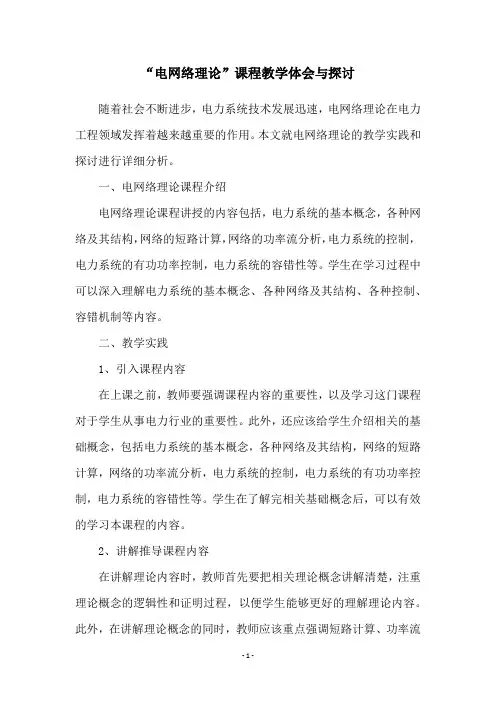 “电网络理论”课程教学体会与探讨

随着社会不断进步，电力系统技术发展迅速，电网络理论在电力工程领域发挥着越来越重要的作用。本文就电网络理论的教学实践和探讨进行详细分析。

一、电网络理论课程介绍

电网络理论课程讲授的内容包括，电力系统的基本概念，各种网络及其结构，网络的短路计算，网络的功率流分析，电力系统的控制，电力系统的有功功率控制，电力系统的容错性等。学生在学习过程中可以深入理解电力系统的基本概念、各种网络及其结构、各种控制、容错机制等内容。

二、教学实践

1、引入课程内容

在上课之前，教师要强调课程内容的重要性，以及学习这门课程对于学生从事电力行业的重要性。此外，还应该给学生介绍相关的基础概念，包括电力系统的基本概念，各种网络及其结构，网络的短路计算，网络的功率流分析，电力系统的控制，电力系统的有功功率控制，电力系统的容错性等。学生在了解完相关基础概念后，可以有效的学习本课程的内容。

2、讲解推导课程内容

在讲解理论内容时，教师首先要把相关理论概念讲解清楚，注重理论概念的逻辑性和证明过程，以便学生能够更好的理解理论内容。此外，在讲解理论概念的同时，教师应该重点强调短路计算、功率流

- 1 -